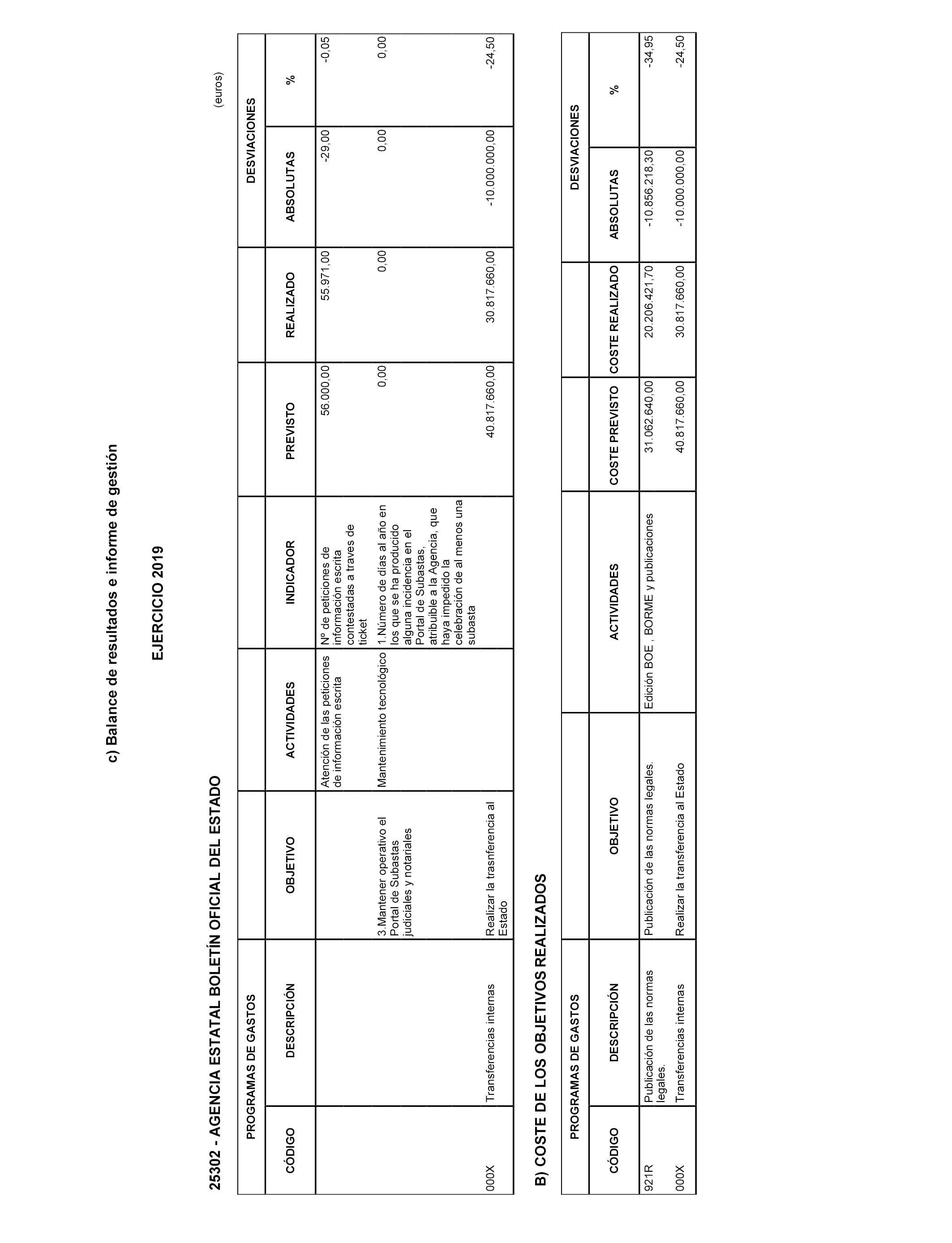 c) Balance de resultados e informe de gestión

EJERCICIO 2019

25302 - AGENCIA ESTATAL BOLETÍN OFICIAL DEL ESTADO

(euros)

| PROGRAMAS DE GASTOS | | | | | | | DESVIACIONES | |
|---|---|---|---|---|---|---|---|---|
| CÓDIGO | DESCRIPCIÓN | OBJETIVO | ACTIVIDADES | INDICADOR | PREVISTO | REALIZADO | ABSOLUTAS | % |
| | | | Atención de las peticiones de información escrita | Nº de peticiones de información escrita contestadas a traves de ticket | 56.000,00 | 55.971,00 | -29,00 | -0,05 |
| | | 3.Mantener operativo el Portal de Subastas judiciales y notariales | Mantenimiento tecnológico | 1.Número de días al año en los que se ha producido alguna incidencia en el Portal de Subastas, atribuible a la Agencia, que haya impedido la celebración de al menos una subasta | 0,00 | 0,00 | 0,00 | 0,00 |
| 000X | Transferencias internas | Realizar la trasnferencia al Estado | | | 40.817.660,00 | 30.817.660,00 | -10.000.000,00 | -24,50 |

B) COSTE DE LOS OBJETIVOS REALIZADOS

| PROGRAMAS DE GASTOS | | | | | | DESVIACIONES | |
|---|---|---|---|---|---|---|---|
| CÓDIGO | DESCRIPCIÓN | OBJETIVO | ACTIVIDADES | COSTE PREVISTO | COSTE REALIZADO | ABSOLUTAS | % |
| 921R | Publicación de las normas legales. | Publicación de las normas legales. | Edición BOE , BORME y publicaciones | 31.062.640,00 | 20.206.421,70 | -10.856.218,30 | -34,95 |
| 000X | Transferencias internas | Realizar la transferencia al Estado | | 40.817.660,00 | 30.817.660,00 | -10.000.000,00 | -24,50 |